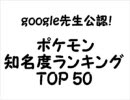 google先生公認!

ポケモン
知名度ランキング
TOP 50